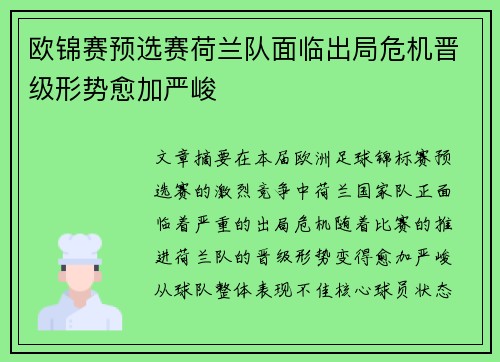 欧锦赛预选赛荷兰队面临出局危机晋级形势愈加严峻

文章摘要在本届欧洲足球锦标赛预选赛的激烈竞争中荷兰国家队正面临着严重的出局危机随着比赛的推进荷兰队的晋级形势变得愈加严峻从球队整体表现不佳核心球员状态